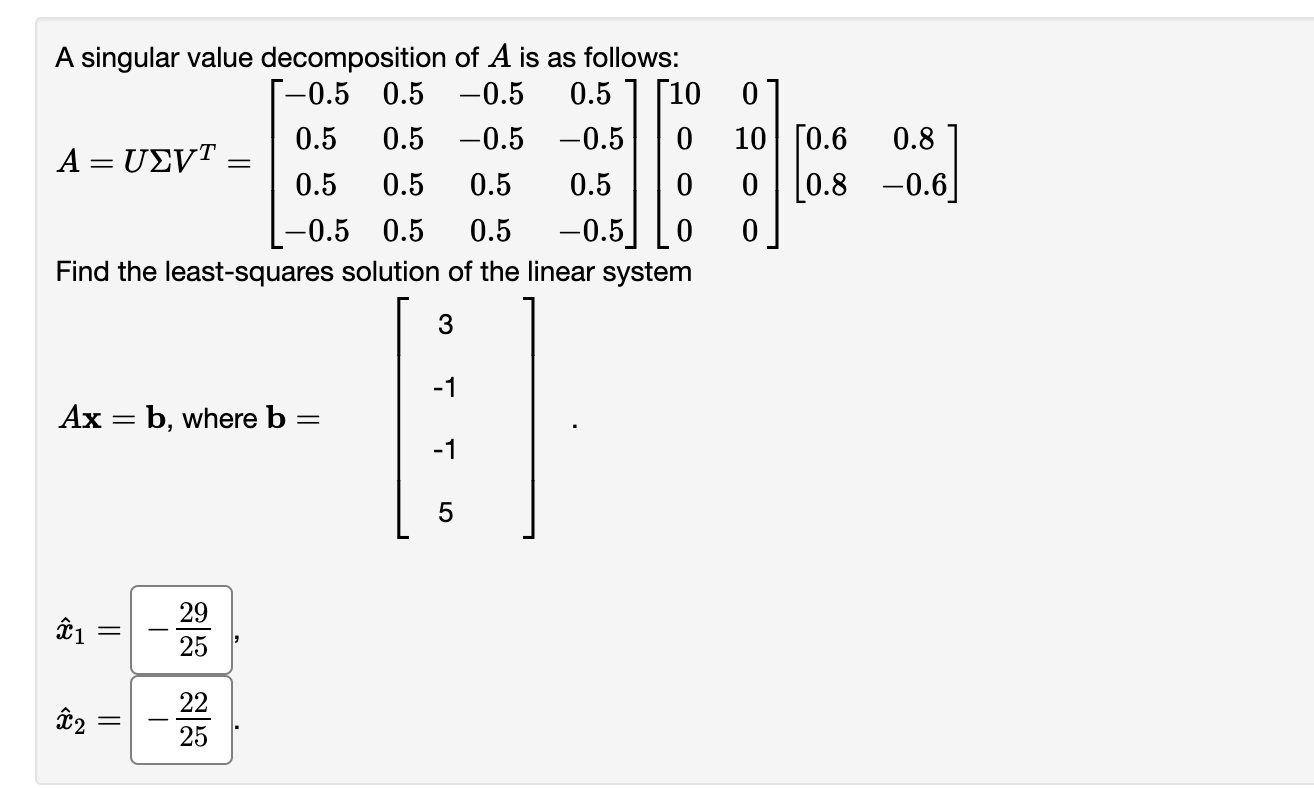 A singular value decomposition of $A$ is as follows:

$A = U\Sigma V^T = \begin{bmatrix} -0.5 & 0.5 & -0.5 & 0.5 \\ 0.5 & 0.5 & -0.5 & -0.5 \\ 0.5 & 0.5 & 0.5 & 0.5 \\ -0.5 & 0.5 & 0.5 & -0.5 \end{bmatrix} \begin{bmatrix} 10 & 0 \\ 0 & 10 \\ 0 & 0 \\ 0 & 0 \end{bmatrix} \begin{bmatrix} 0.6 & 0.8 \\ 0.8 & -0.6 \end{bmatrix}$

Find the least-squares solution of the linear system

$A\mathbf{x} = \mathbf{b}$, where $\mathbf{b} = \begin{bmatrix} 3 \\ -1 \\ -1 \\ 5 \end{bmatrix}$.

$\hat{x}_1 = -\frac{29}{25}$,

$\hat{x}_2 = -\frac{22}{25}$.